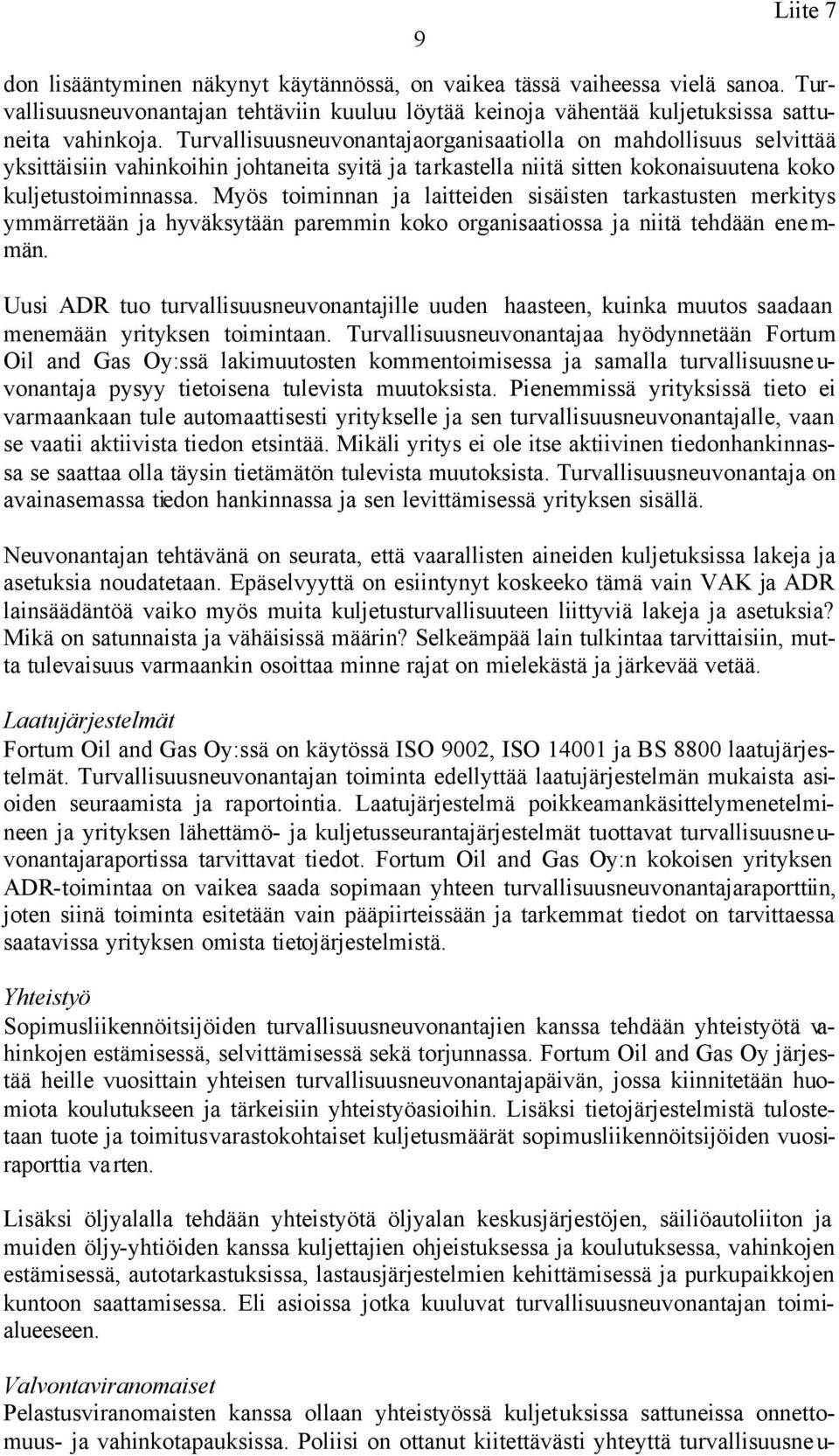 Liite 7

9

don lisääntyminen näkynyt käytännössä, on vaikea tässä vaiheessa vielä sanoa. Turvallisuusneuvonantajan tehtäviin kuuluu löytää keinoja vähentää kuljetuksissa sattuneita vahinkoja. Turvallisuusneuvonantajaorganisaatiolla on mahdollisuus selvittää yksittäisiin vahinkoihin johtaneita syitä ja tarkastella niitä sitten kokonaisuutena koko kuljetustoiminnassa. Myös toiminnan ja laitteiden sisäisten tarkastusten merkitys ymmärretään ja hyväksytään paremmin koko organisaatiossa ja niitä tehdään enemmän.

Uusi ADR tuo turvallisuusneuvonantajille uuden haasteen, kuinka muutos saadaan menemään yrityksen toimintaan. Turvallisuusneuvonantajaa hyödynnetään Fortum Oil and Gas Oy:ssä lakimuutosten kommentoimisessa ja samalla turvallisuusneuvonantaja pysyy tietoisena tulevista muutoksista. Pienemmissä yrityksissä tieto ei varmaankaan tule automaattisesti yritykselle ja sen turvallisuusneuvonantajalle, vaan se vaatii aktiivista tiedon etsintää. Mikäli yritys ei ole itse aktiivinen tiedonhankinnassa se saattaa olla täysin tietämätön tulevista muutoksista. Turvallisuusneuvonantaja on avainasemassa tiedon hankinnassa ja sen levittämisessä yrityksen sisällä.

Neuvonantajan tehtävänä on seurata, että vaarallisten aineiden kuljetuksissa lakeja ja asetuksia noudatetaan. Epäselvyyttä on esiintynyt koskeeko tämä vain VAK ja ADR lainsäädäntöä vaiko myös muita kuljetusturvallisuuteen liittyviä lakeja ja asetuksia? Mikä on satunnaista ja vähäisissä määrin? Selkeämpää lain tulkintaa tarvittaisiin, mutta tulevaisuus varmaankin osoittaa minne rajat on mielekästä ja järkevää vetää.

Laatujärjestelmät
Fortum Oil and Gas Oy:ssä on käytössä ISO 9002, ISO 14001 ja BS 8800 laatujärjestelmät. Turvallisuusneuvonantajan toiminta edellyttää laatujärjestelmän mukaista asioiden seuraamista ja raportointia. Laatujärjestelmä poikkeamankäsittelymenetelmineen ja yrityksen lähettämö- ja kuljetusseurantajärjestelmät tuottavat turvallisuusneuvonantajaraportissa tarvittavat tiedot. Fortum Oil and Gas Oy:n kokoisen yrityksen ADR-toimintaa on vaikea saada sopimaan yhteen turvallisuusneuvonantajaraporttiin, joten siinä toiminta esitetään vain pääpiirteissään ja tarkemmat tiedot on tarvittaessa saatavissa yrityksen omista tietojärjestelmistä.

Yhteistyö
Sopimusliikennöitsijöiden turvallisuusneuvonantajien kanssa tehdään yhteistyötä vahinkojen estämisessä, selvittämisessä sekä torjunnassa. Fortum Oil and Gas Oy järjestää heille vuosittain yhteisen turvallisuusneuvonantajapäivän, jossa kiinnitetään huomiota koulutukseen ja tärkeisiin yhteistyöasioihin. Lisäksi tietojärjestelmistä tulostetaan tuote ja toimitusvarastokohtaiset kuljetusmäärät sopimusliikennöitsijöiden vuosiraporttia varten.

Lisäksi öljyalalla tehdään yhteistyötä öljyalan keskusjärjestöjen, säiliöautoliiton ja muiden öljy-yhtiöiden kanssa kuljettajien ohjeistuksessa ja koulutuksessa, vahinkojen estämisessä, autotarkastuksissa, lastausjärjestelmien kehittämisessä ja purkupaikkojen kuntoon saattamisessa. Eli asioissa jotka kuuluvat turvallisuusneuvonantajan toimialueeseen.

Valvontaviranomaiset
Pelastusviranomaisten kanssa ollaan yhteistyössä kuljetuksissa sattuneissa onnettomuus- ja vahinkotapauksissa. Poliisi on ottanut kiitettävästi yhteyttä turvallisuusneu-